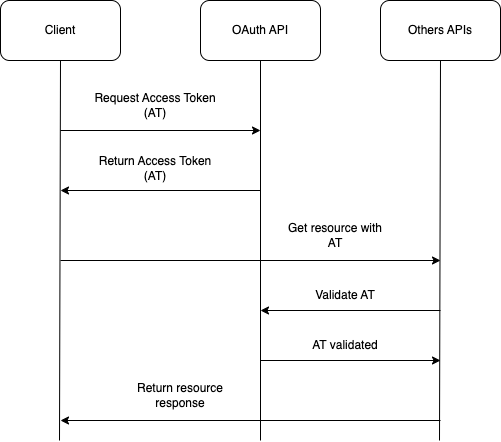 Client

OAuth API

Others APIs

Request Access Token (AT)

Return Access Token (AT)

Get resource with AT

Validate AT

AT validated

Return resource response